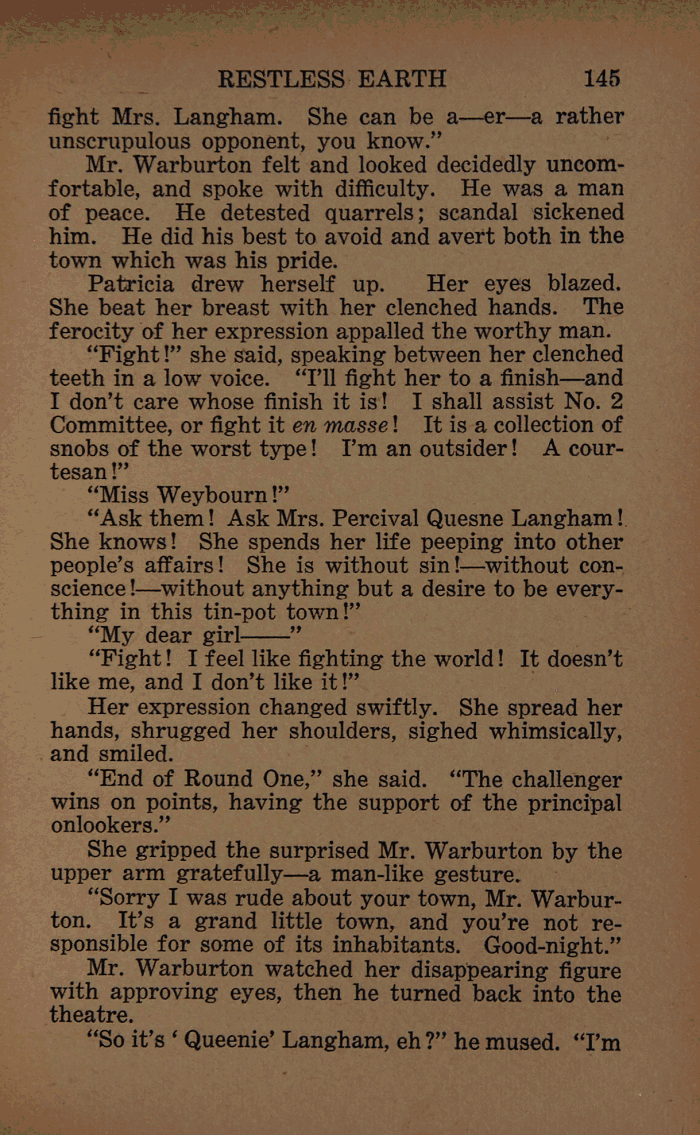 RESTLESS EARTH 145

fight Mrs. Langham. She can be a—er—a rather unscrupulous opponent, you know."

Mr. Warburton felt and looked decidedly uncomfortable, and spoke with difficulty. He was a man of peace. He detested quarrels; scandal sickened him. He did his best to avoid and avert both in the town which was his pride.

Patricia drew herself up. Her eyes blazed. She beat her breast with her clenched hands. The ferocity of her expression appalled the worthy man.

"Fight!" she said, speaking between her clenched teeth in a low voice. "I'll fight her to a finish—and I don't care whose finish it is! I shall assist No. 2 Committee, or fight it en masse! It is a collection of snobs of the worst type! I'm an outsider! A courtesan!"

"Miss Weybourn!"

"Ask them! Ask Mrs. Percival Quesne Langham! She knows! She spends her life peeping into other people's affairs! She is without sin!—without conscience!—without anything but a desire to be everything in this tin-pot town!"

"My dear girl——"

"Fight! I feel like fighting the world! It doesn't like me, and I don't like it!"

Her expression changed swiftly. She spread her hands, shrugged her shoulders, sighed whimsically, and smiled.

"End of Round One," she said. "The challenger wins on points, having the support of the principal onlookers."

She gripped the surprised Mr. Warburton by the upper arm gratefully—a man-like gesture.

"Sorry I was rude about your town, Mr. Warburton. It's a grand little town, and you're not responsible for some of its inhabitants. Good-night."

Mr. Warburton watched her disappearing figure with approving eyes, then he turned back into the theatre.

"So it's 'Queenie' Langham, eh?" he mused. "I'm